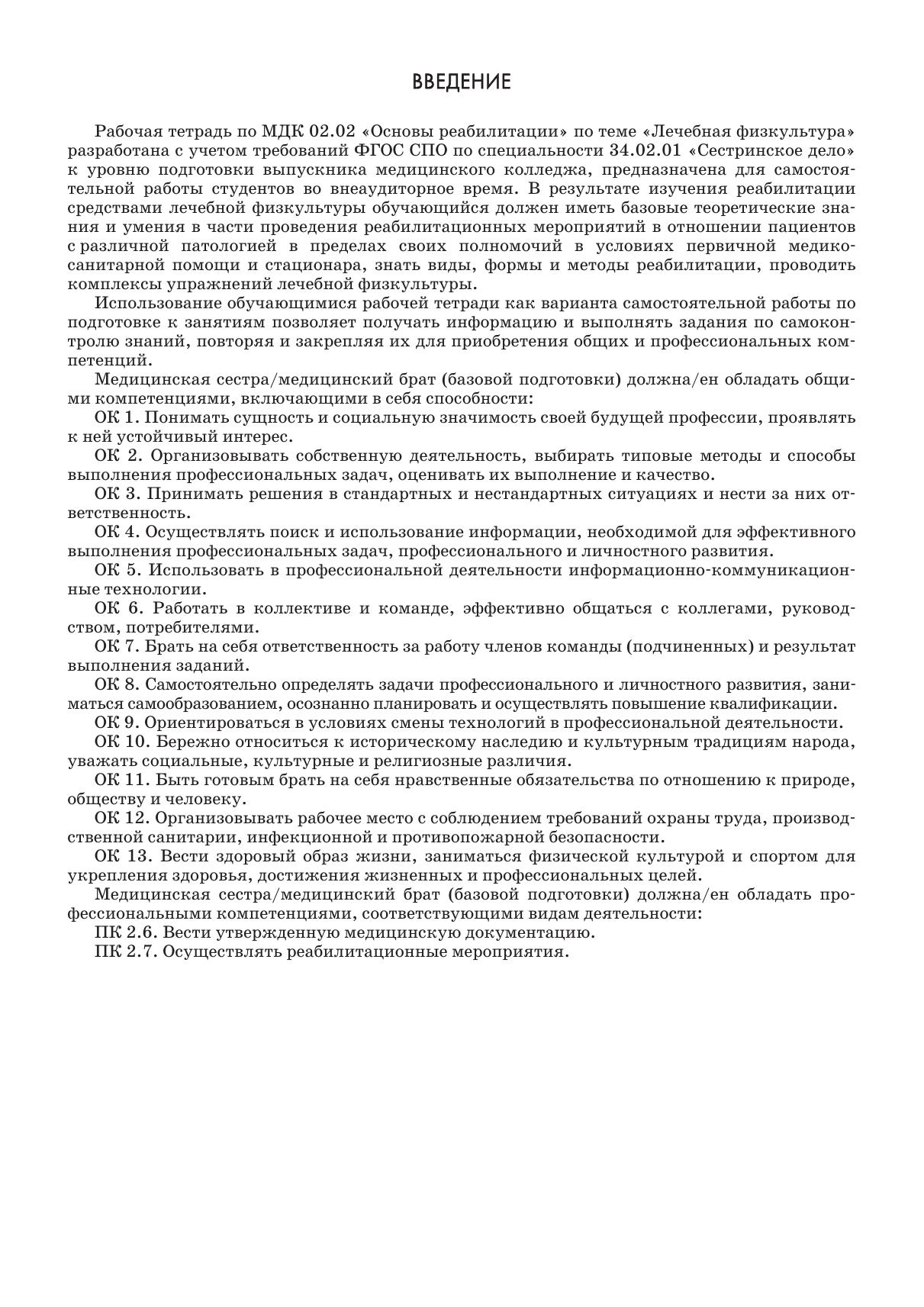 ВВЕДЕНИЕ

Рабочая тетрадь по МДК 02.02 «Основы реабилитации» по теме «Лечебная физкультура» разработана с учетом требований ФГОС СПО по специальности 34.02.01 «Сестринское дело» к уровню подготовки выпускника медицинского колледжа, предназначена для самостоятельной работы студентов во внеаудиторное время. В результате изучения реабилитации средствами лечебной физкультуры обучающийся должен иметь базовые теоретические знания и умения в части проведения реабилитационных мероприятий в отношении пациентов с различной патологией в пределах своих полномочий в условиях первичной медико-санитарной помощи и стационара, знать виды, формы и методы реабилитации, проводить комплексы упражнений лечебной физкультуры.

Использование обучающимися рабочей тетради как варианта самостоятельной работы по подготовке к занятиям позволяет получать информацию и выполнять задания по самоконтролю знаний, повторяя и закрепляя их для приобретения общих и профессиональных компетенций.

Медицинская сестра/медицинский брат (базовой подготовки) должна/ен обладать общими компетенциями, включающими в себя способности:

ОК 1. Понимать сущность и социальную значимость своей будущей профессии, проявлять к ней устойчивый интерес.

ОК 2. Организовывать собственную деятельность, выбирать типовые методы и способы выполнения профессиональных задач, оценивать их выполнение и качество.

ОК 3. Принимать решения в стандартных и нестандартных ситуациях и нести за них ответственность.

ОК 4. Осуществлять поиск и использование информации, необходимой для эффективного выполнения профессиональных задач, профессионального и личностного развития.

ОК 5. Использовать в профессиональной деятельности информационно-коммуникационные технологии.

ОК 6. Работать в коллективе и команде, эффективно общаться с коллегами, руководством, потребителями.

ОК 7. Брать на себя ответственность за работу членов команды (подчиненных) и результат выполнения заданий.

ОК 8. Самостоятельно определять задачи профессионального и личностного развития, заниматься самообразованием, осознанно планировать и осуществлять повышение квалификации.

ОК 9. Ориентироваться в условиях смены технологий в профессиональной деятельности.

ОК 10. Бережно относиться к историческому наследию и культурным традициям народа, уважать социальные, культурные и религиозные различия.

ОК 11. Быть готовым брать на себя нравственные обязательства по отношению к природе, обществу и человеку.

ОК 12. Организовывать рабочее место с соблюдением требований охраны труда, производственной санитарии, инфекционной и противопожарной безопасности.

ОК 13. Вести здоровый образ жизни, заниматься физической культурой и спортом для укрепления здоровья, достижения жизненных и профессиональных целей.

Медицинская сестра/медицинский брат (базовой подготовки) должна/ен обладать профессиональными компетенциями, соответствующими видам деятельности:

ПК 2.6. Вести утвержденную медицинскую документацию.

ПК 2.7. Осуществлять реабилитационные мероприятия.